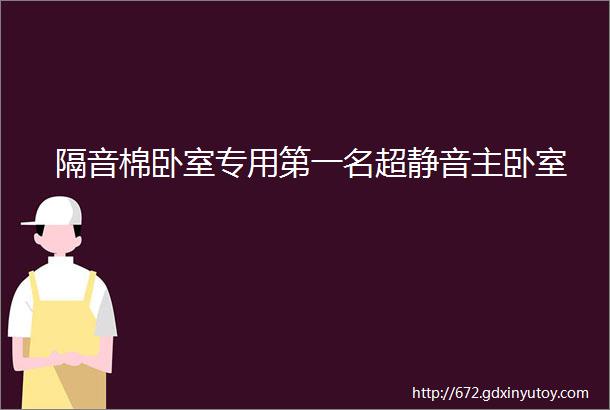 隔音棉卧室专用第一名超静音主卧室

http://672.gdxinyutoy.com